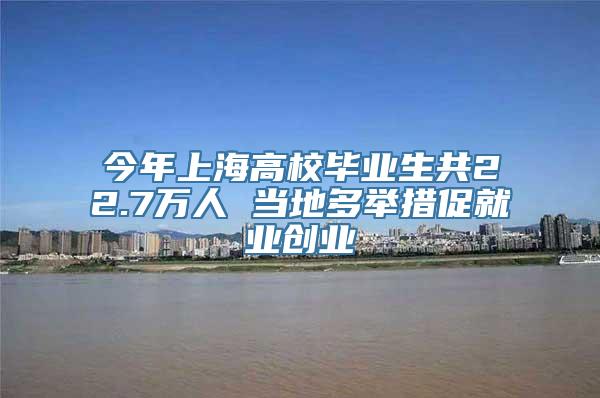 今年上海高校毕业生共22.7万人 当地多举措促就业创业